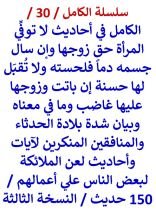 سلسلة الكامل / 30 /

الكامل في أحاديث لا توفِّي المرأة حق زوجها وإن سال جسمه دماً فلحسته ولا تُقبَل لها حسنة إن باتت وزوجها عليها غاضب وما في معناه وبيان شدة بلادة الحدثاء والمنافقين المنكرين لآيات وأحاديث لعن الملائكة لبعض الناس علي أعمالهم / 150 حديث / النسخة الثالثة